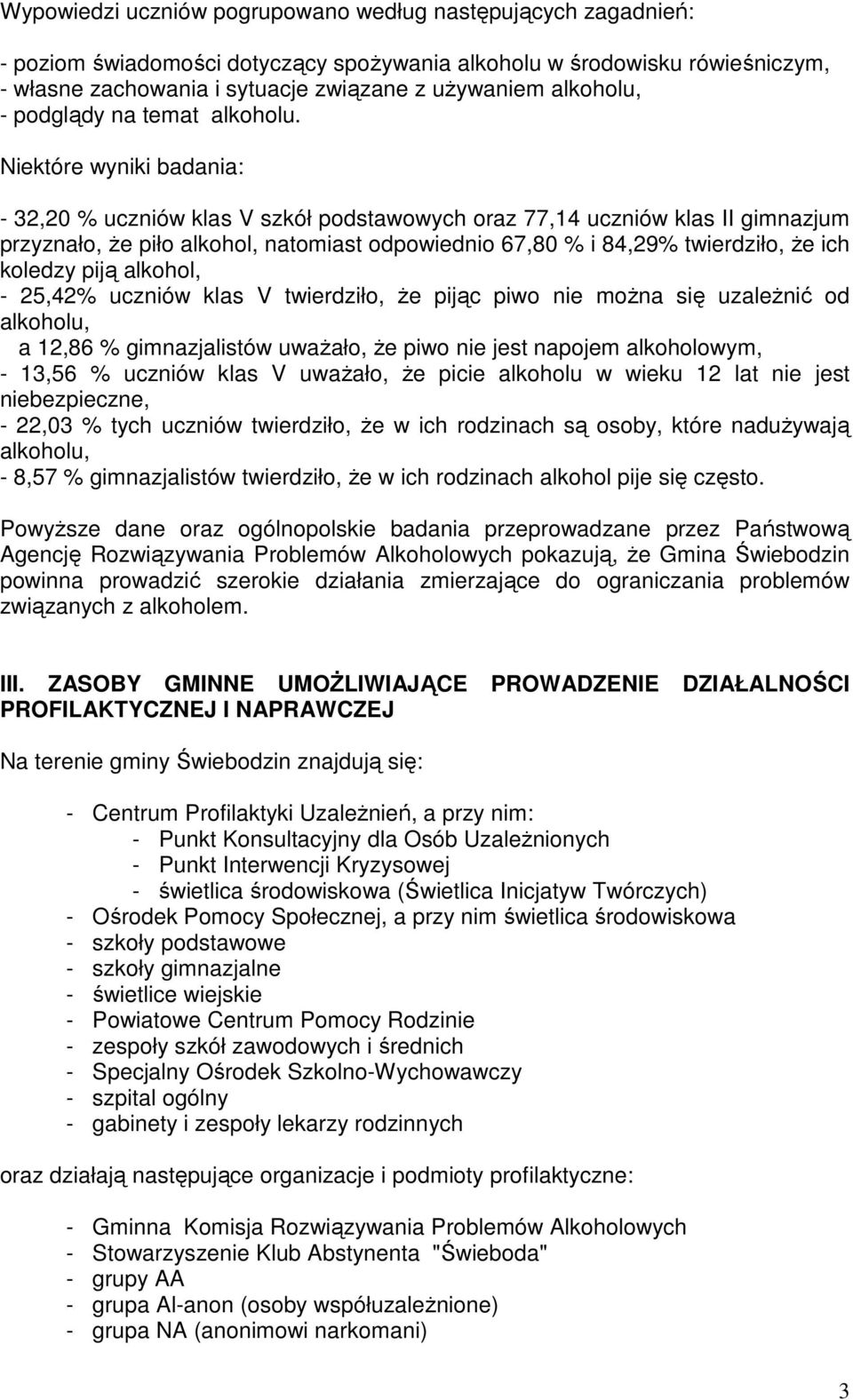 Wypowiedzi uczniów pogrupowano według następujących zagadnień:

- poziom świadomości dotyczący spożywania alkoholu w środowisku rówieśniczym,
- własne zachowania i sytuacje związane z używaniem alkoholu,
- podglądy na temat alkoholu.

Niektóre wyniki badania:

- 32,20 % uczniów klas V szkół podstawowych oraz 77,14 uczniów klas II gimnazjum przyznało, że piło alkohol, natomiast odpowiednio 67,80 % i 84,29% twierdziło, że ich koledzy piją alkohol,
- 25,42% uczniów klas V twierdziło, że pijąc piwo nie można się uzależnić od alkoholu,
a 12,86 % gimnazjalistów uważało, że piwo nie jest napojem alkoholowym,
- 13,56 % uczniów klas V uważało, że picie alkoholu w wieku 12 lat nie jest niebezpieczne,
- 22,03 % tych uczniów twierdziło, że w ich rodzinach są osoby, które nadużywają alkoholu,
- 8,57 % gimnazjalistów twierdziło, że w ich rodzinach alkohol pije się często.

Powyższe dane oraz ogólnopolskie badania przeprowadzane przez Państwową Agencję Rozwiązywania Problemów Alkoholowych pokazują, że Gmina Świebodzin powinna prowadzić szerokie działania zmierzające do ograniczania problemów związanych z alkoholem.

III. ZASOBY GMINNE UMOŻLIWIAJĄCE PROWADZENIE DZIAŁALNOŚCI PROFILAKTYCZNEJ I NAPRAWCZEJ

Na terenie gminy Świebodzin znajdują się:

- Centrum Profilaktyki Uzależnień, a przy nim:
- Punkt Konsultacyjny dla Osób Uzależnionych
- Punkt Interwencji Kryzysowej
- świetlica środowiskowa (Świetlica Inicjatyw Twórczych)
- Ośrodek Pomocy Społecznej, a przy nim świetlica środowiskowa
- szkoły podstawowe
- szkoły gimnazjalne
- świetlice wiejskie
- Powiatowe Centrum Pomocy Rodzinie
- zespoły szkół zawodowych i średnich
- Specjalny Ośrodek Szkolno-Wychowawczy
- szpital ogólny
- gabinety i zespoły lekarzy rodzinnych

oraz działają następujące organizacje i podmioty profilaktyczne:

- Gminna Komisja Rozwiązywania Problemów Alkoholowych
- Stowarzyszenie Klub Abstynenta "Świeboda"
- grupy AA
- grupa Al-anon (osoby współuzależnione)
- grupa NA (anonimowi narkomani)

3